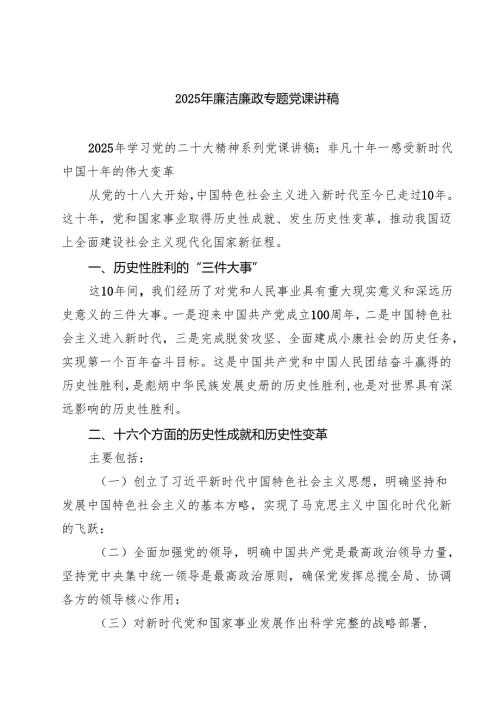 2025年廉洁廉政专题党课讲稿

2025年学习党的二十大精神系列党课讲稿：非凡十年一感受新时代中国十年的伟大变革

从党的十八大开始，中国特色社会主义进入新时代至今已走过10年。这十年，党和国家事业取得历史性成就、发生历史性变革，推动我国迈上全面建设社会主义现代化国家新征程。

一、历史性胜利的“三件大事”

这10年间，我们经历了对党和人民事业具有重大现实意义和深远历史意义的三件大事。一是迎来中国共产党成立100周年，二是中国特色社会主义进入新时代，三是完成脱贫攻坚、全面建成小康社会的历史任务，实现第一个百年奋斗目标。这是中国共产党和中国人民团结奋斗赢得的历史性胜利，是彪炳中华民族发展史册的历史性胜利，也是对世界具有深远影响的历史性胜利。

二、十六个方面的历史性成就和历史性变革

主要包括：

（一）创立了习近平新时代中国特色社会主义思想，明确坚持和发展中国特色社会主义的基本方略，实现了马克思主义中国化时代化新的飞跃；

（二）全面加强党的领导，明确中国共产党是最高政治领导力量，坚持党中央集中统一领导是最高政治原则，确保党发挥总揽全局、协调各方的领导核心作用；

（三）对新时代党和国家事业发展作出科学完整的战略部署，